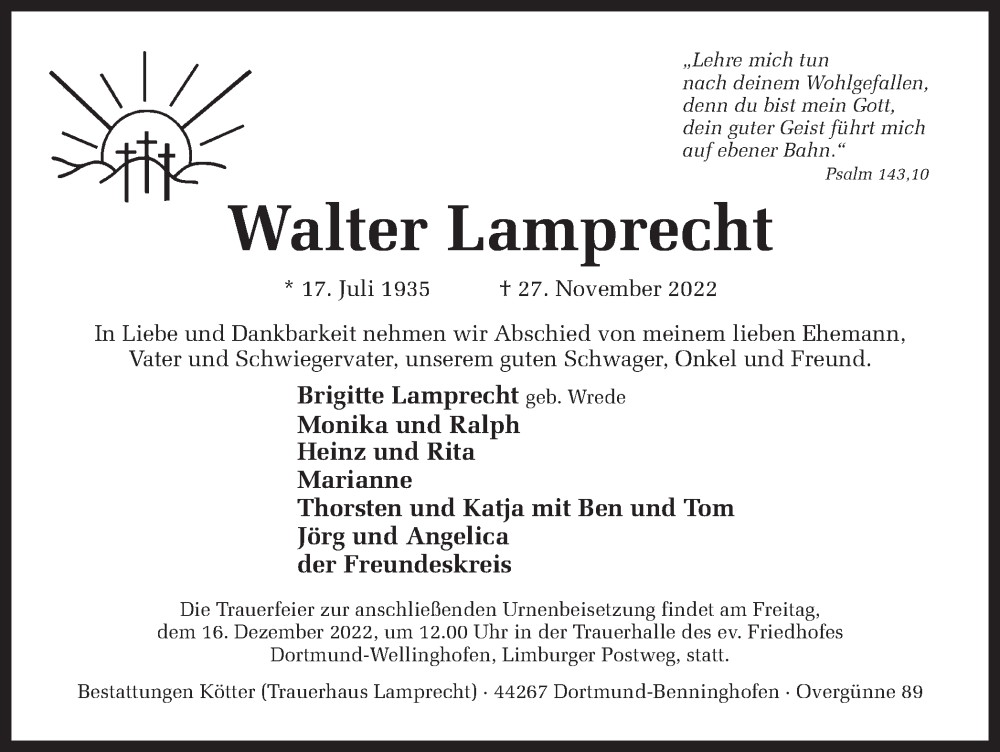 „Lehre mich tun
nach deinem Wohlgefallen,
denn du bist mein Gott,
dein guter Geist führt mich
auf ebener Bahn.“
Psalm 143,10

Walter Lamprecht

* 17. Juli 1935 † 27. November 2022

In Liebe und Dankbarkeit nehmen wir Abschied von meinem lieben Ehemann, Vater und Schwiegervater, unserem guten Schwager, Onkel und Freund.

Brigitte Lamprecht geb. Wrede
Monika und Ralph
Heinz und Rita
Marianne
Thorsten und Katja mit Ben und Tom
Jörg und Angelica
der Freundeskreis

Die Trauerfeier zur anschließenden Urnenbeisetzung findet am Freitag, dem 16. Dezember 2022, um 12.00 Uhr in der Trauerhalle des ev. Friedhofes Dortmund-Wellinghofen, Limburger Postweg, statt.

Bestattungen Kötter (Trauerhaus Lamprecht) · 44267 Dortmund-Benninghofen · Overgünne 89